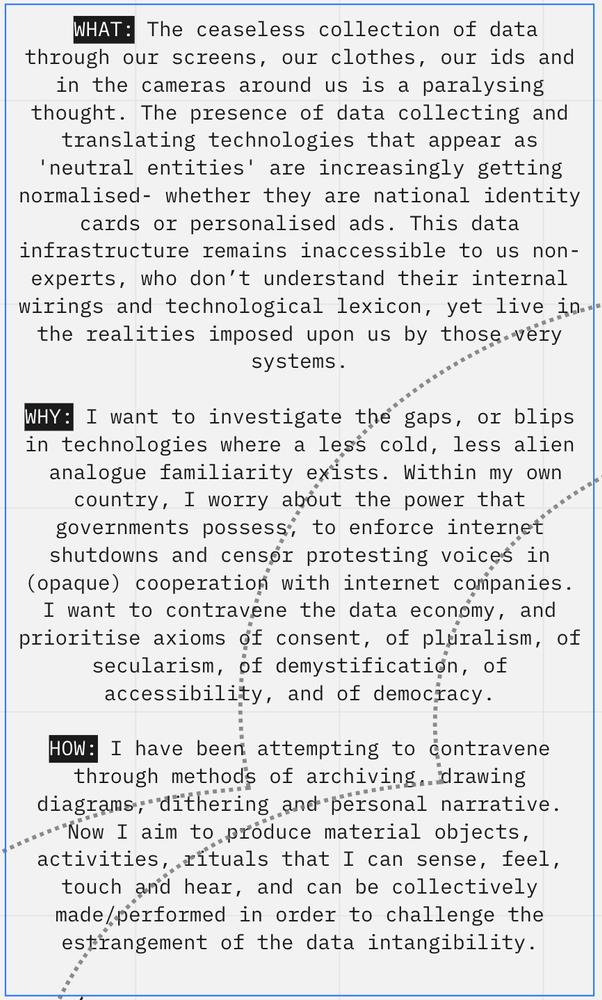 WHAT: The ceaseless collection of data through our screens, our clothes, our ids and in the cameras around us is a paralysing thought. The presence of data collecting and translating technologies that appear as 'neutral entities' are increasingly getting normalised- whether they are national identity cards or personalised ads. This data infrastructure remains inaccessible to us non-experts, who don't understand their internal wirings and technological lexicon, yet live in the realities imposed upon us by those very systems.

WHY: I want to investigate the gaps, or blips in technologies where a less cold, less alien analogue familiarity exists. Within my own country, I worry about the power that governments possess, to enforce internet shutdowns and censor protesting voices in (opaque) cooperation with internet companies. I want to contravene the data economy, and prioritise axioms of consent, of pluralism, of secularism, of demystification, of accessibility, and of democracy.

HOW: I have been attempting to contravene through methods of archiving, drawing diagrams, dithering and personal narrative. Now I aim to produce material objects, activities, rituals that I can sense, feel, touch and hear, and can be collectively made/performed in order to challenge the estrangement of the data intangibility.